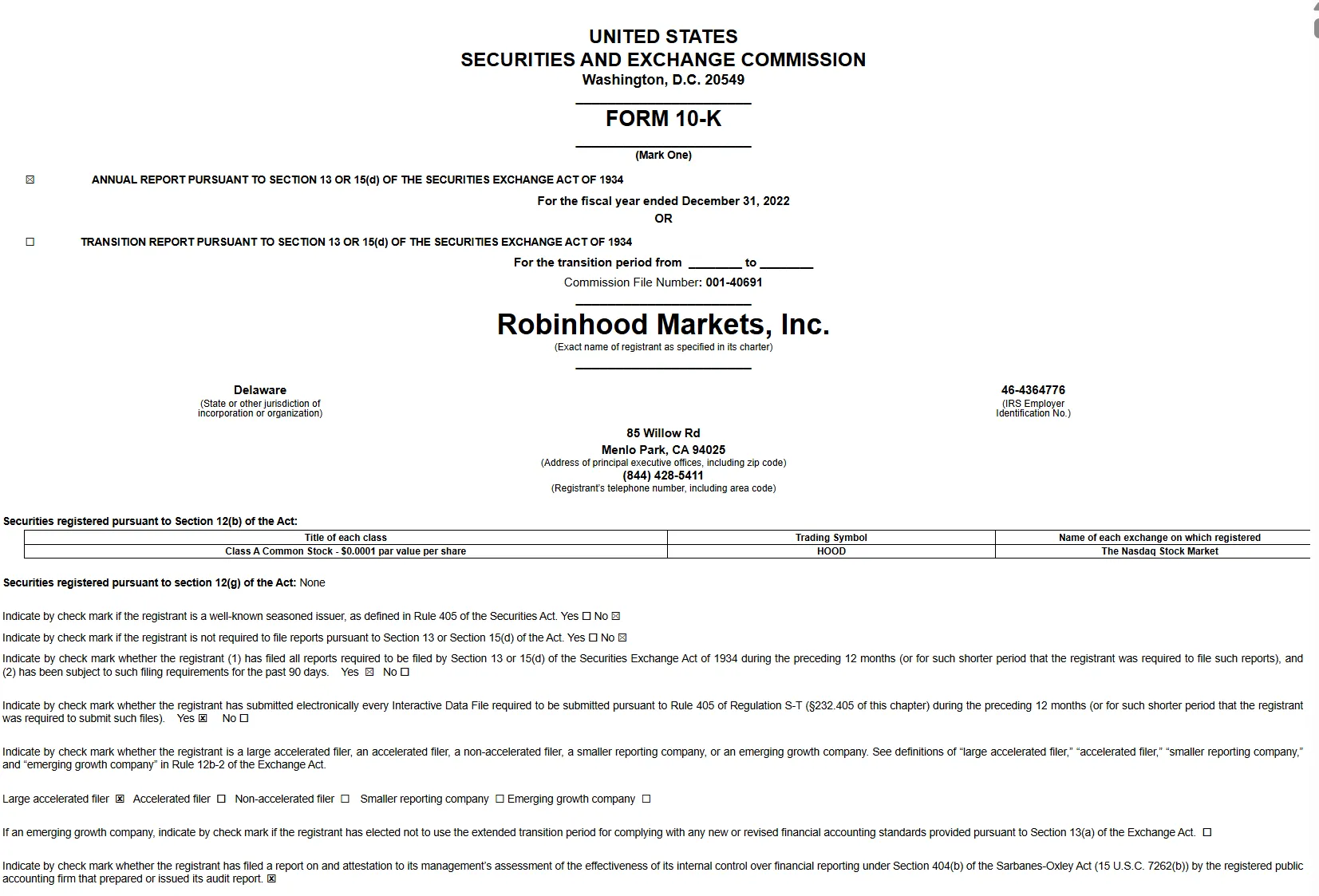 UNITED STATES
SECURITIES AND EXCHANGE COMMISSION
Washington, D.C. 20549

FORM 10-K

(Mark One)

☒ ANNUAL REPORT PURSUANT TO SECTION 13 OR 15(d) OF THE SECURITIES EXCHANGE ACT OF 1934

For the fiscal year ended December 31, 2022
OR

☐ TRANSITION REPORT PURSUANT TO SECTION 13 OR 15(d) OF THE SECURITIES EXCHANGE ACT OF 1934

For the transition period from ________ to ________
Commission File Number: 001-40691

Robinhood Markets, Inc.
(Exact name of registrant as specified in its charter)

Delaware
(State or other jurisdiction of incorporation or organization)

46-4364776
(IRS Employer Identification No.)

85 Willow Rd
Menlo Park, CA 94025
(Address of principal executive offices, including zip code)
(844) 428-5411
(Registrant's telephone number, including area code)

Securities registered pursuant to Section 12(b) of the Act:

| Title of each class | Trading Symbol | Name of each exchange on which registered |
|---|---|---|
| Class A Common Stock - $0.0001 par value per share | HOOD | The Nasdaq Stock Market |

Securities registered pursuant to section 12(g) of the Act: None

Indicate by check mark if the registrant is a well-known seasoned issuer, as defined in Rule 405 of the Securities Act. Yes ☐ No ☒

Indicate by check mark if the registrant is not required to file reports pursuant to Section 13 or Section 15(d) of the Act. Yes ☐ No ☒

Indicate by check mark whether the registrant (1) has filed all reports required to be filed by Section 13 or 15(d) of the Securities Exchange Act of 1934 during the preceding 12 months (or for such shorter period that the registrant was required to file such reports), and (2) has been subject to such filing requirements for the past 90 days. Yes ☒ No ☐

Indicate by check mark whether the registrant has submitted electronically every Interactive Data File required to be submitted pursuant to Rule 405 of Regulation S-T (§232.405 of this chapter) during the preceding 12 months (or for such shorter period that the registrant was required to submit such files). Yes ☒ No ☐

Indicate by check mark whether the registrant is a large accelerated filer, an accelerated filer, a non-accelerated filer, a smaller reporting company, or an emerging growth company. See definitions of "large accelerated filer," "accelerated filer," "smaller reporting company," and "emerging growth company" in Rule 12b-2 of the Exchange Act.

Large accelerated filer ☒ Accelerated filer ☐ Non-accelerated filer ☐ Smaller reporting company ☐ Emerging growth company ☐

If an emerging growth company, indicate by check mark if the registrant has elected not to use the extended transition period for complying with any new or revised financial accounting standards provided pursuant to Section 13(a) of the Exchange Act. ☐

Indicate by check mark whether the registrant has filed a report on and attestation to its management's assessment of the effectiveness of its internal control over financial reporting under Section 404(b) of the Sarbanes-Oxley Act (15 U.S.C. 7262(b)) by the registered public accounting firm that prepared or issued its audit report. ☒